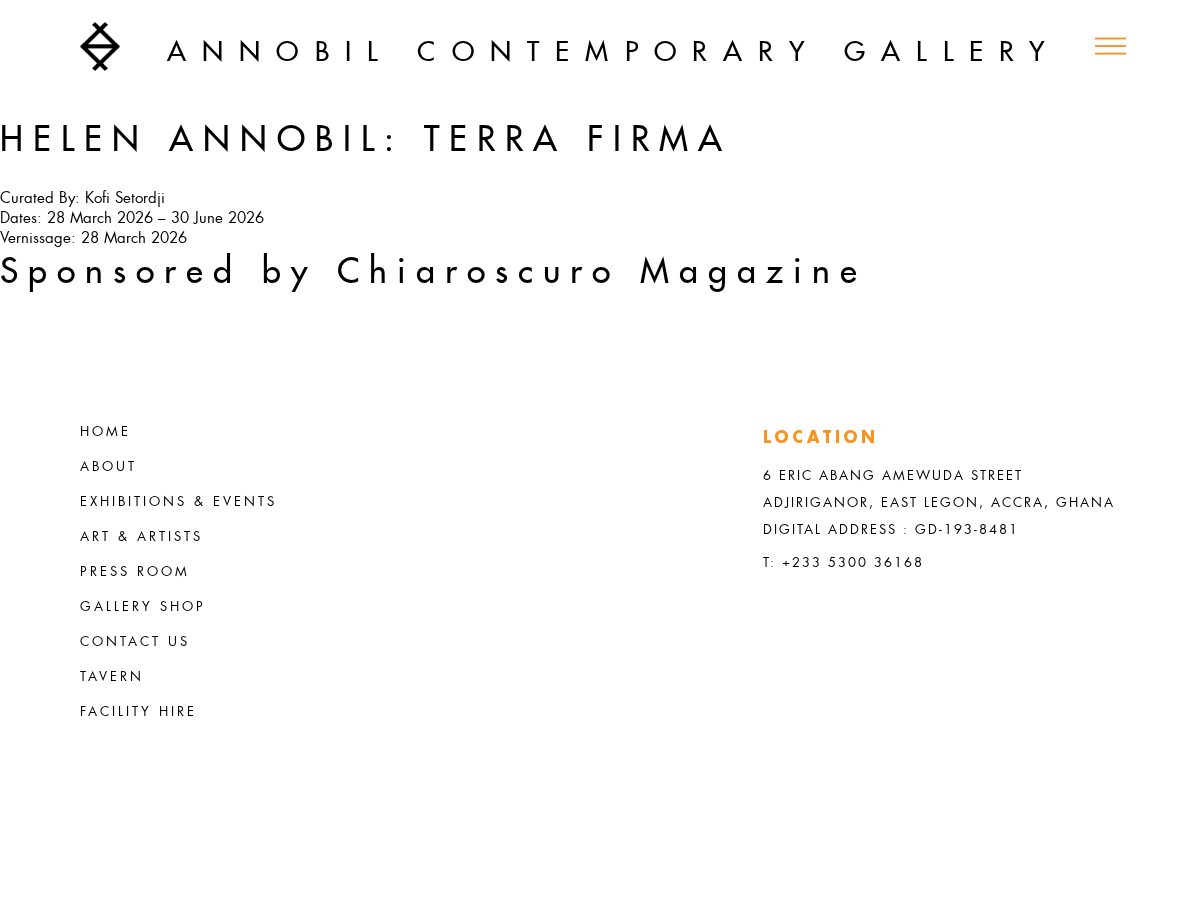 ANNOBIL CONTEMPORARY GALLERY

HELEN ANNOBIL: TERRA FIRMA

Curated By: Kofi Setordji
Dates: 28 March 2026 – 30 June 2026
Vernissage: 28 March 2026

Sponsored by Chiaroscuro Magazine

HOME
ABOUT
EXHIBITIONS & EVENTS
ART & ARTISTS
PRESS ROOM
GALLERY SHOP
CONTACT US
TAVERN
FACILITY HIRE

LOCATION

6 ERIC ABANG AMEWUDA STREET
ADJIRIGANOR, EAST LEGON, ACCRA, GHANA
DIGITAL ADDRESS : GD-193-8481

T: +233 5300 36168